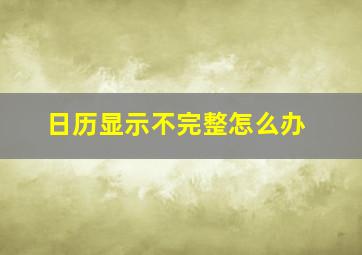 日历显示不完整怎么办